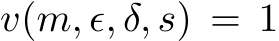 $v(m, \epsilon, \delta, s) = 1$